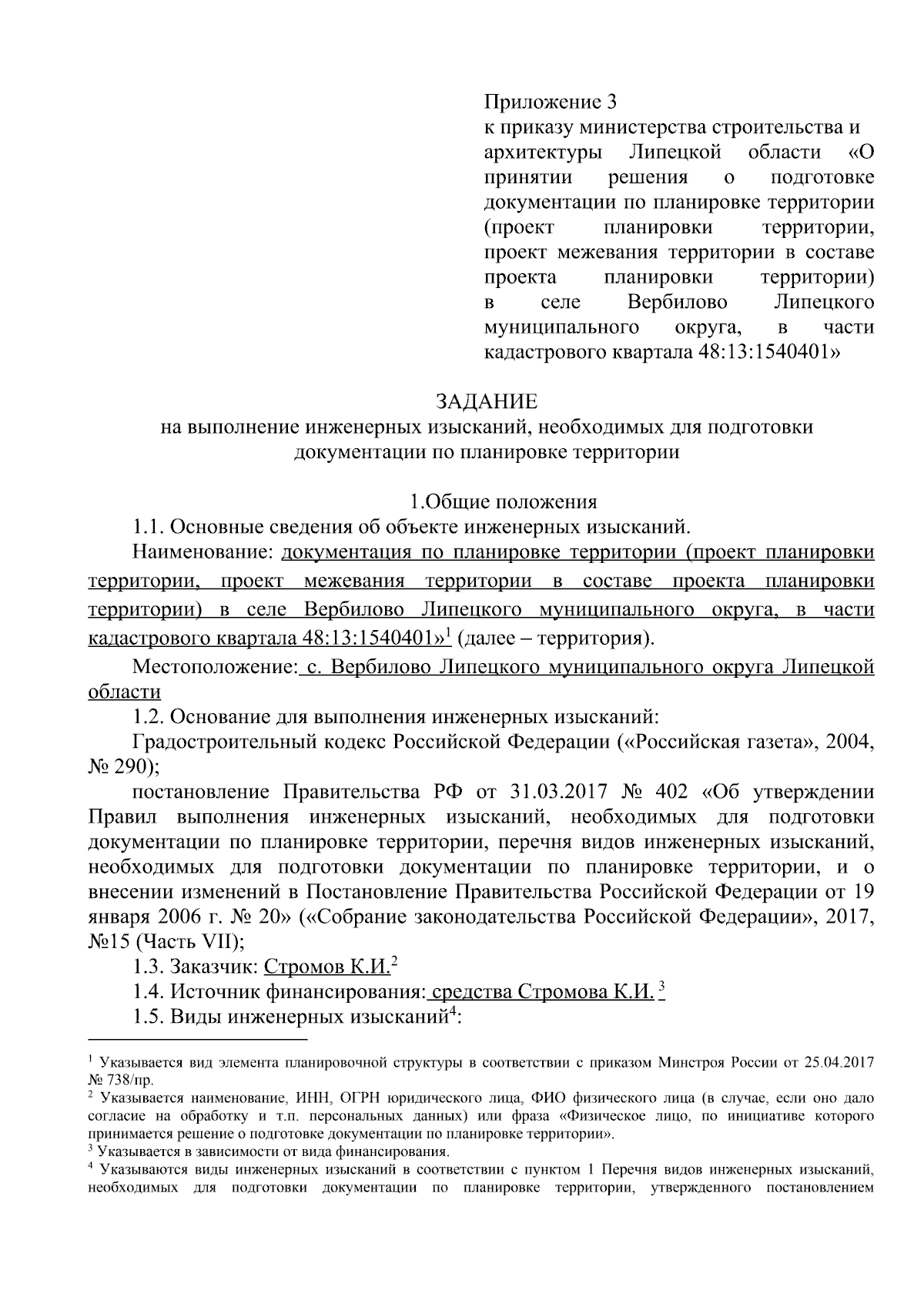 Приложение 3
к приказу министерства строительства и архитектуры Липецкой области «О принятии решения о подготовке документации по планировке территории (проект планировки территории, проект межевания территории в составе проекта планировки территории) в селе Вербилово Липецкого муниципального округа, в части кадастрового квартала 48:13:1540401»

ЗАДАНИЕ
на выполнение инженерных изысканий, необходимых для подготовки документации по планировке территории

1.Общие положения

1.1. Основные сведения об объекте инженерных изысканий.

Наименование: документация по планировке территории (проект планировки территории, проект межевания территории в составе проекта планировки территории) в селе Вербилово Липецкого муниципального округа, в части кадастрового квартала 48:13:1540401»$^{1}$ (далее – территория).

Местоположение: с. Вербилово Липецкого муниципального округа Липецкой области

1.2. Основание для выполнения инженерных изысканий:

Градостроительный кодекс Российской Федерации («Российская газета», 2004, № 290);

постановление Правительства РФ от 31.03.2017 № 402 «Об утверждении Правил выполнения инженерных изысканий, необходимых для подготовки документации по планировке территории, перечня видов инженерных изысканий, необходимых для подготовки документации по планировке территории, и о внесении изменений в Постановление Правительства Российской Федерации от 19 января 2006 г. № 20» («Собрание законодательства Российской Федерации», 2017, №15 (Часть VII);

1.3. Заказчик: Стромов К.И.$^{2}$

1.4. Источник финансирования: средства Стромова К.И. $^{3}$

1.5. Виды инженерных изысканий$^{4}$:

$^{1}$ Указывается вид элемента планировочной структуры в соответствии с приказом Минстроя России от 25.04.2017 № 738/пр.

$^{2}$ Указывается наименование, ИНН, ОГРН юридического лица, ФИО физического лица (в случае, если оно дало согласие на обработку и т.п. персональных данных) или фраза «Физическое лицо, по инициативе которого принимается решение о подготовке документации по планировке территории».

$^{3}$ Указывается в зависимости от вида финансирования.

$^{4}$ Указываются виды инженерных изысканий в соответствии с пунктом 1 Перечня видов инженерных изысканий, необходимых для подготовки документации по планировке территории, утвержденного постановлением